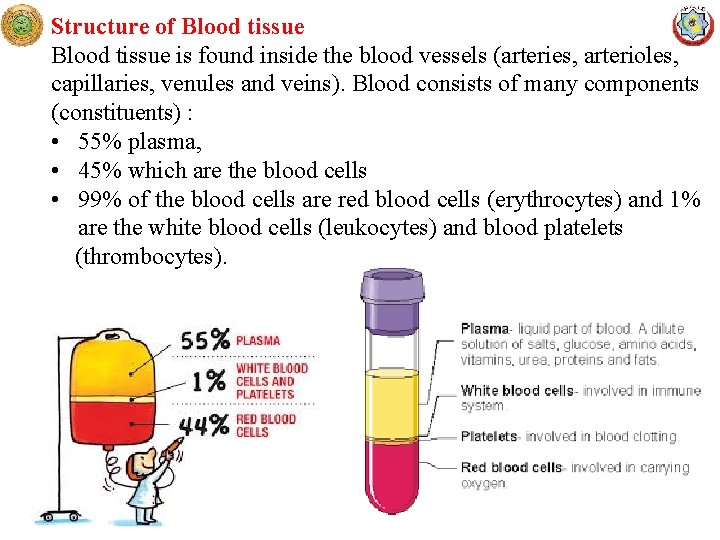 Structure of Blood tissue

Blood tissue is found inside the blood vessels (arteries, arterioles, capillaries, venules and veins). Blood consists of many components (constituents) :

• 55% plasma,
• 45% which are the blood cells
• 99% of the blood cells are red blood cells (erythrocytes) and 1% are the white blood cells (leukocytes) and blood platelets (thrombocytes).

55% PLASMA

1% WHITE BLOOD CELLS AND PLATELETS

44% RED BLOOD CELLS

Plasma- liquid part of blood. A dilute solution of salts, glucose, amino acids, vitamins, urea, proteins and fats.

White blood cells- involved in immune system.

Platelets- involved in blood clotting.

Red blood cells- involved in carrying oxygen.